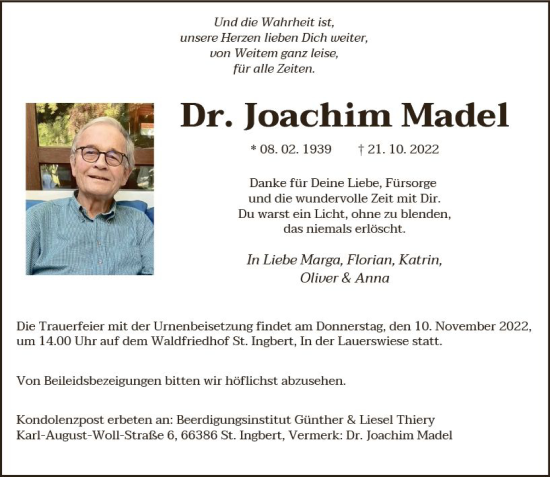 Und die Wahrheit ist,
unsere Herzen lieben Dich weiter,
von Weitem ganz leise,
für alle Zeiten.

Dr. Joachim Madel

* 08. 02. 1939 † 21. 10. 2022

Danke für Deine Liebe, Fürsorge
und die wundervolle Zeit mit Dir.
Du warst ein Licht, ohne zu blenden,
das niemals erlöscht.

In Liebe Marga, Florian, Katrin,
Oliver & Anna

Die Trauerfeier mit der Urnenbeisetzung findet am Donnerstag, den 10. November 2022, um 14.00 Uhr auf dem Waldfriedhof St. Ingbert, In der Lauerswiese statt.

Von Beileidsbezeigungen bitten wir höflichst abzusehen.

Kondolenzpost erbeten an: Beerdigungsinstitut Günther & Liesel Thiery
Karl-August-Woll-Straße 6, 66386 St. Ingbert, Vermerk: Dr. Joachim Madel